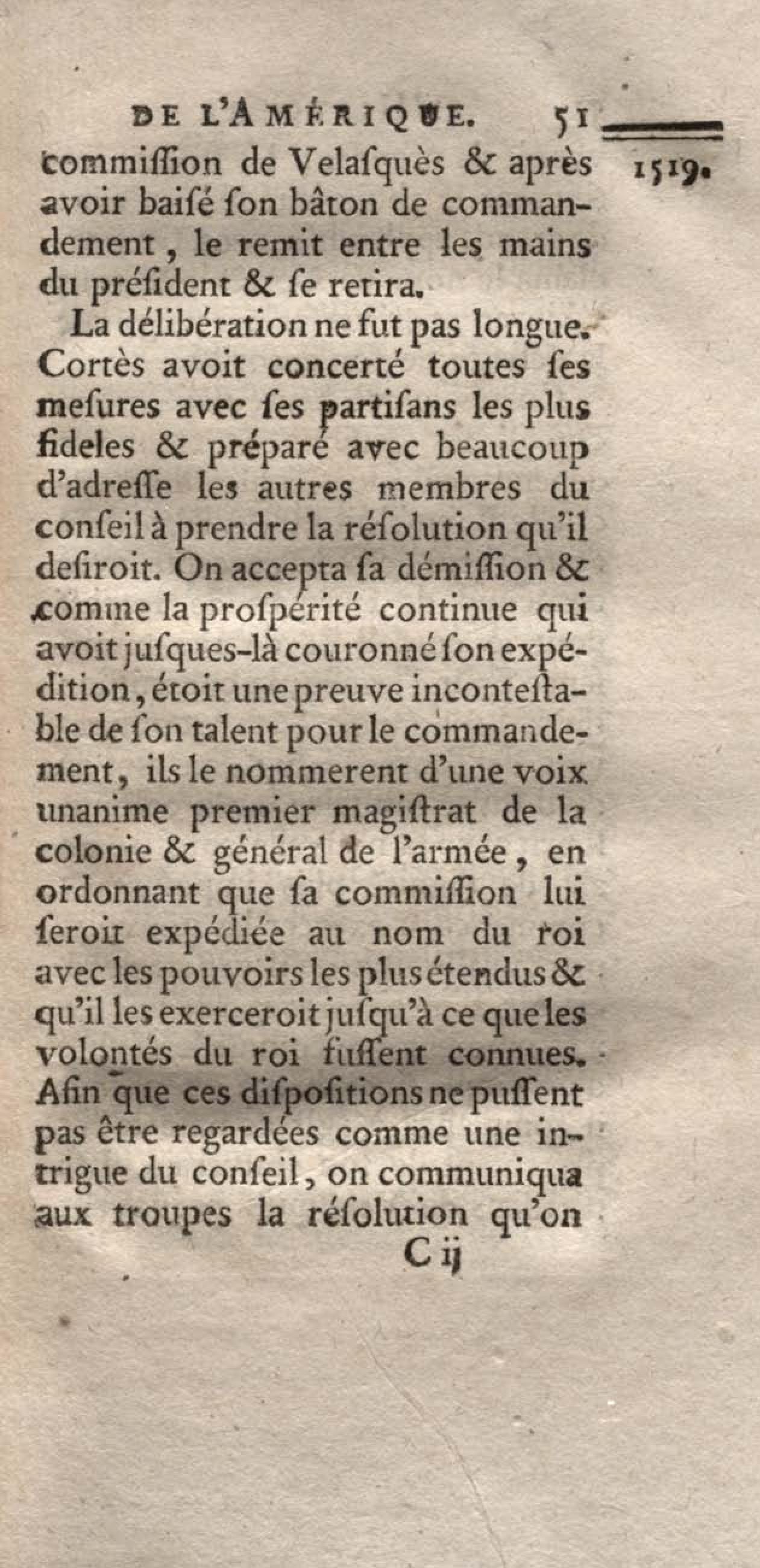 DE L'AMÉRIQUE. 51

1519.

commiſſion de Velaſquès & après avoir baiſé ſon bâton de commandement, le remit entre les mains du préſident & ſe retira.

La délibération ne fut pas longue. Cortès avoit concerté toutes ſes meſures avec ſes partiſans les plus fideles & préparé avec beaucoup d'adreſſe les autres membres du conſeil à prendre la réſolution qu'il deſiroit. On accepta ſa démiſſion & comme la proſpérité continue qui avoit juſques-là couronné ſon expédition, étoit une preuve inconteſtable de ſon talent pour le commandement, ils le nommerent d'une voix unanime premier magiſtrat de la colonie & général de l'armée, en ordonnant que ſa commiſſion lui ſeroit expédiée au nom du roi avec les pouvoirs les plus étendus & qu'il les exerceroit juſqu'à ce que les volontés du roi fuſſent connues. Afin que ces diſpoſitions ne puſſent pas être regardées comme une intrigue du conſeil, on communiqua aux troupes la réſolution qu'on

C ij